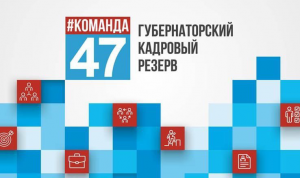 #КОМАНДА
47
ГУБЕРНАТОРСКИЙ КАДРОВЫЙ РЕЗЕРВ